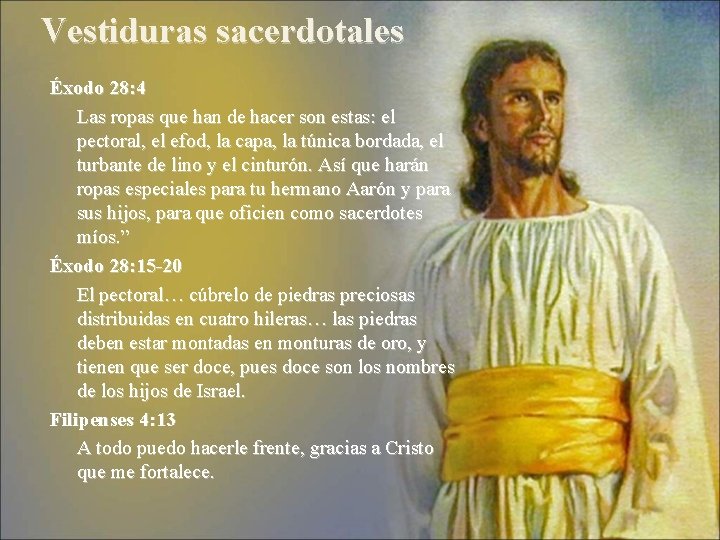 Vestiduras sacerdotales

Éxodo 28:4

Las ropas que han de hacer son estas: el pectoral, el efod, la capa, la túnica bordada, el turbante de lino y el cinturón. Así que harán ropas especiales para tu hermano Aarón y para sus hijos, para que oficien como sacerdotes míos."

Éxodo 28:15-20

El pectoral… cúbrelo de piedras preciosas distribuidas en cuatro hileras… las piedras deben estar montadas en monturas de oro, y tienen que ser doce, pues doce son los nombres de los hijos de Israel.

Filipenses 4:13

A todo puedo hacerle frente, gracias a Cristo que me fortalece.